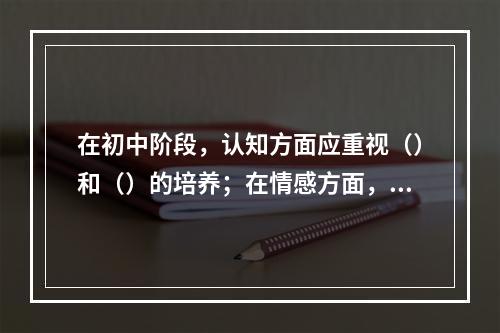 在初中阶段，认知方面应重视（）和（）的培养；在情感方面，...